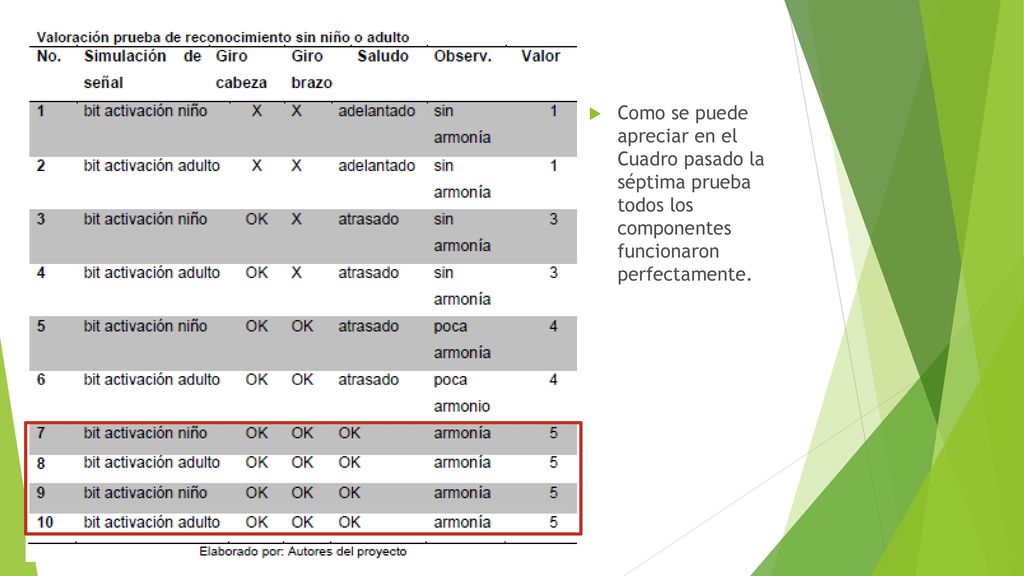 Valoración prueba de reconocimiento sin niño o adulto

| No. | Simulación de señal | Giro cabeza | Giro brazo | Saludo | Observ. | Valor |
|---|---|---|---|---|---|---|
| 1 | bit activación niño | X | X | adelantado | sin armonía | 1 |
| 2 | bit activación adulto | X | X | adelantado | sin armonía | 1 |
| 3 | bit activación niño | OK | X | atrasado | sin armonía | 3 |
| 4 | bit activación adulto | OK | X | atrasado | sin armonía | 3 |
| 5 | bit activación niño | OK | OK | atrasado | poca armonía | 4 |
| 6 | bit activación adulto | OK | OK | atrasado | poca armonio | 4 |
| 7 | bit activación niño | OK | OK | OK | armonía | 5 |
| 8 | bit activación adulto | OK | OK | OK | armonía | 5 |
| 9 | bit activación niño | OK | OK | OK | armonía | 5 |
| 10 | bit activación adulto | OK | OK | OK | armonía | 5 |

Elaborado por: Autores del proyecto

Como se puede apreciar en el Cuadro pasado la séptima prueba todos los componentes funcionaron perfectamente.